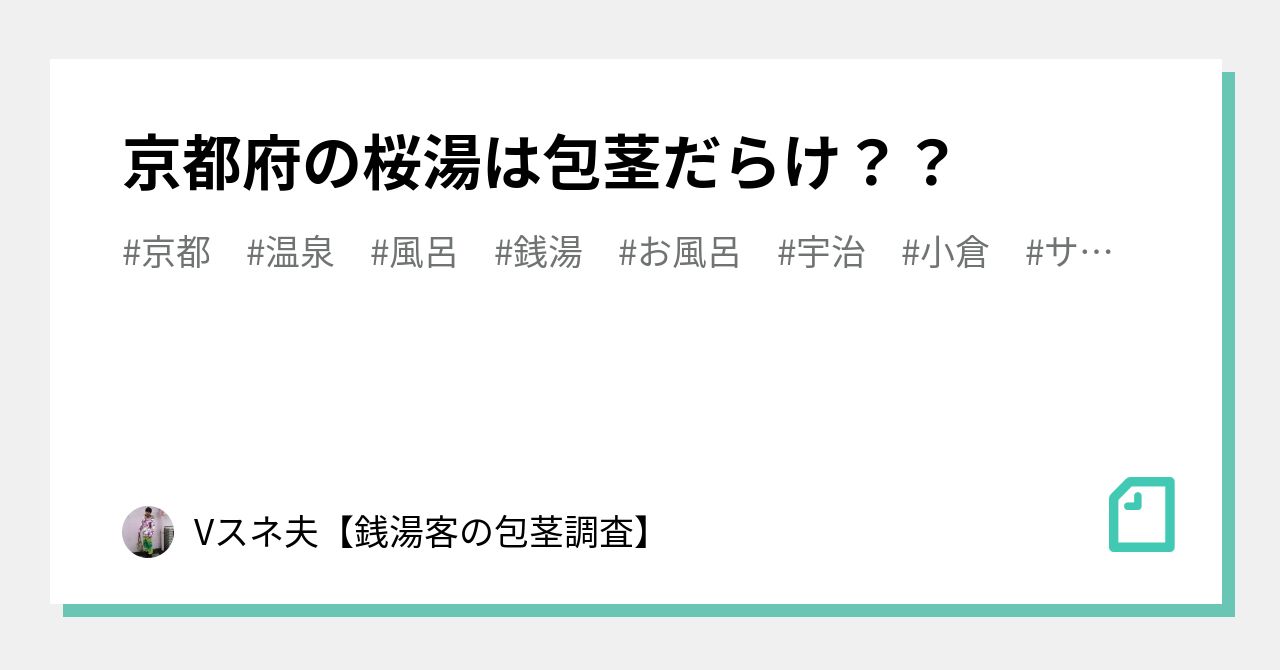 京都府の桜湯は包茎だらけ？？

#京都　#温泉　#風呂　#銭湯　#お風呂　#宇治　#小倉　#サ…

Vスネ夫【銭湯客の包茎調査】